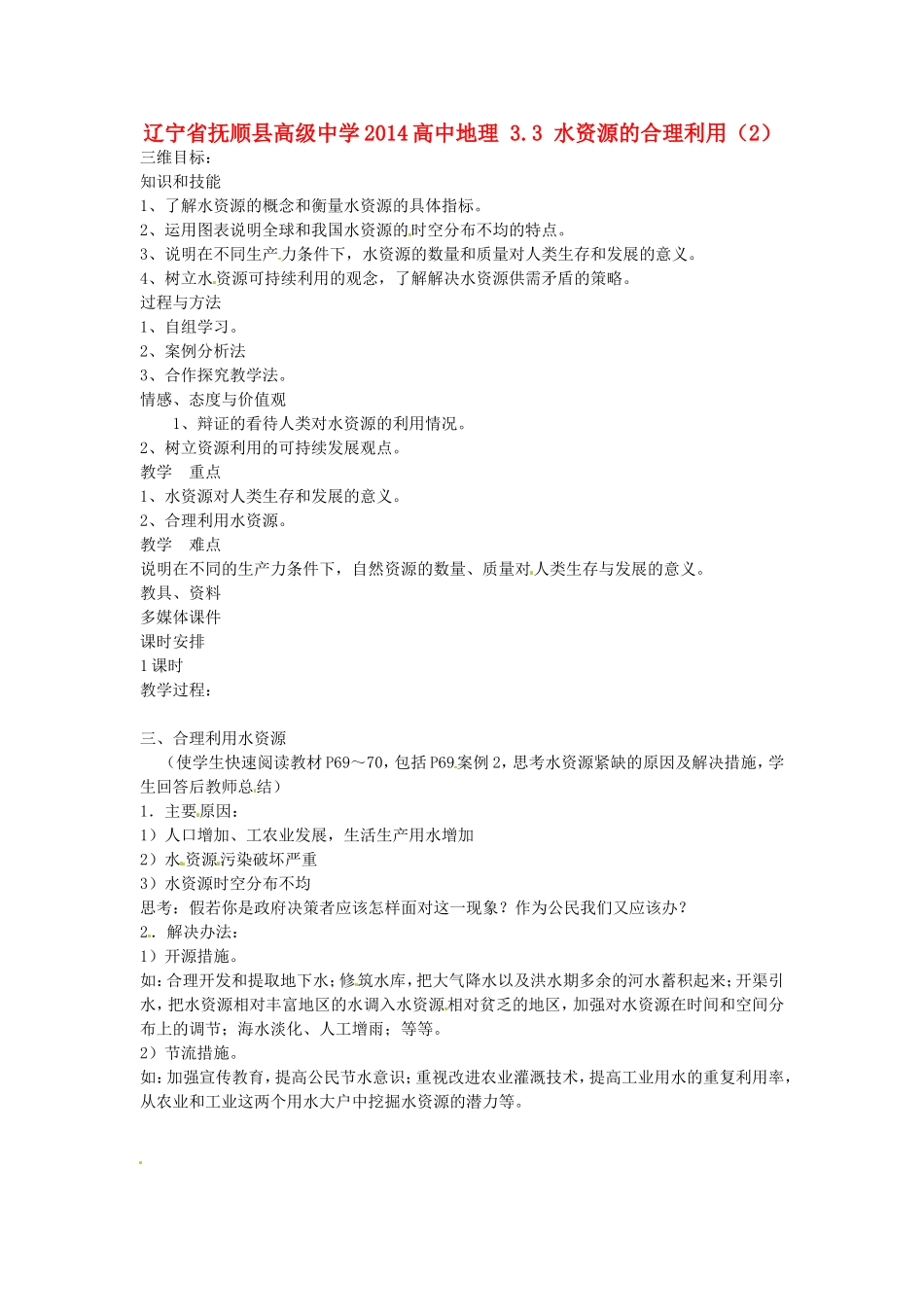 辽宁省抚顺县高级中学2014高中地理 3.3 水资源的合理利用（2）

三维目标：
知识和技能
1、了解水资源的概念和衡量水资源的具体指标。
2、运用图表说明全球和我国水资源的时空分布不均的特点。
3、说明在不同生产力条件下，水资源的数量和质量对人类生存和发展的意义。
4、树立水资源可持续利用的观念，了解解决水资源供需矛盾的策略。
过程与方法
1、自组学习。
2、案例分析法
3、合作探究教学法。
情感、态度与价值观
1、辩证的看待人类对水资源的利用情况。
2、树立资源利用的可持续发展观点。
教学　重点
1、水资源对人类生存和发展的意义。
2、合理利用水资源。
教学　难点
说明在不同的生产力条件下，自然资源的数量、质量对人类生存与发展的意义。
教具、资料
多媒体课件
课时安排
1课时
教学过程：

三、合理利用水资源
（使学生快速阅读教材P69～70，包括P69案例2，思考水资源紧缺的原因及解决措施，学生回答后教师总结）
1．主要原因：
1）人口增加、工农业发展，生活生产用水增加
2）水资源污染破坏严重
3）水资源时空分布不均
思考：假若你是政府决策者应该怎样面对这一现象？作为公民我们又应该办？
2．解决办法：
1）开源措施。
如：合理开发和提取地下水；修筑水库，把大气降水以及洪水期多余的河水蓄积起来；开渠引水，把水资源相对丰富地区的水调入水资源相对贫乏的地区，加强对水资源在时间和空间分布上的调节；海水淡化、人工增雨；等等。
2）节流措施。
如：加强宣传教育，提高公民节水意识；重视改进农业灌溉技术，提高工业用水的重复利用率，从农业和工业这两个用水大户中挖掘水资源的潜力等。